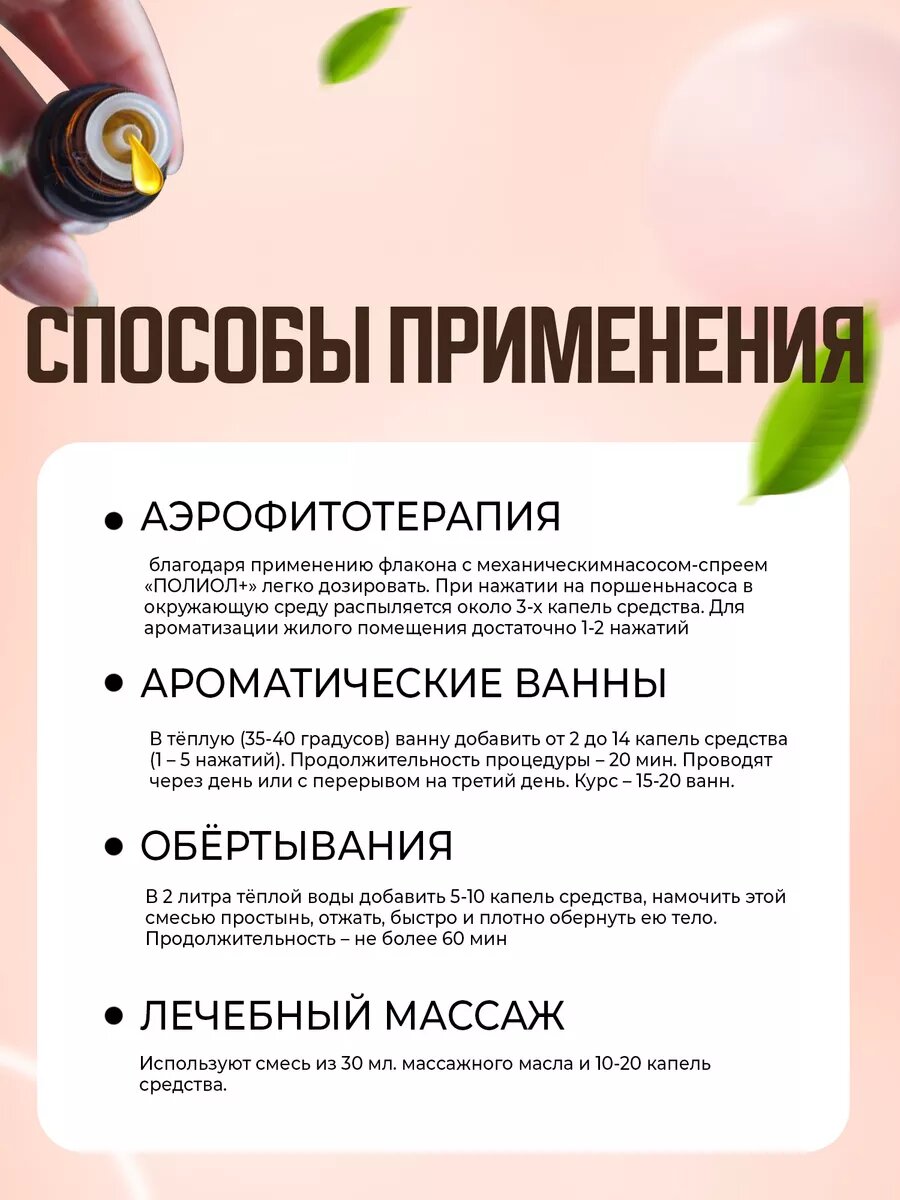 СПОСОБЫ ПРИМЕНЕНИЯ

• АЭРОФИТОТЕРАПИЯ

благодаря применению флакона с механическимнасосом-спреем «ПОЛИОЛ+» легко дозировать. При нажатии на поршеньнасоса в окружающую среду распыляется около 3-х капель средства. Для ароматизации жилого помещения достаточно 1-2 нажатий

• АРОМАТИЧЕСКИЕ ВАННЫ

В тёплую (35-40 градусов) ванну добавить от 2 до 14 капель средства (1 – 5 нажатий). Продолжительность процедуры – 20 мин. Проводят через день или с перерывом на третий день. Курс – 15-20 ванн.

• ОБЁРТЫВАНИЯ

В 2 литра тёплой воды добавить 5-10 капель средства, намочить этой смесью простынь, отжать, быстро и плотно обернуть ею тело. Продолжительность – не более 60 мин

• ЛЕЧЕБНЫЙ МАССАЖ

Используют смесь из 30 мл. массажного масла и 10-20 капель средства.